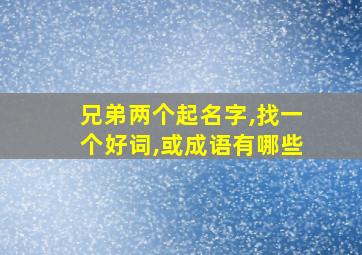 兄弟两个起名字,找一个好词,或成语有哪些